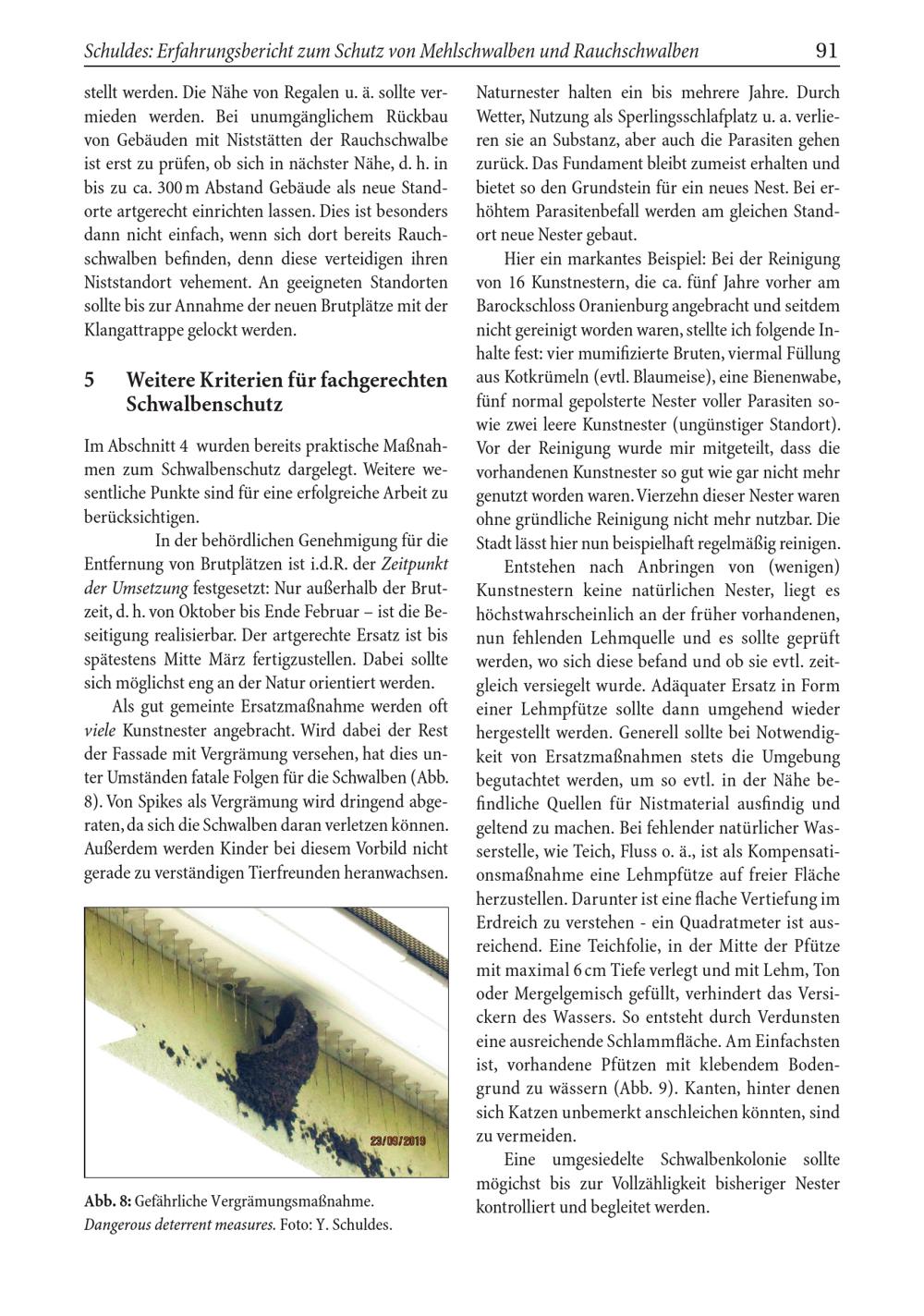 Schuldes: Erfahrungsbericht zum Schutz von Mehlschwalben und Rauchschwalben 91

stellt werden. Die Nähe von Regalen u. ä. sollte vermieden werden. Bei unumgänglichem Rückbau von Gebäuden mit Niststätten der Rauchschwalbe ist erst zu prüfen, ob sich in nächster Nähe, d. h. in bis zu ca. 300 m Abstand Gebäude als neue Standorte artgerecht einrichten lassen. Dies ist besonders dann nicht einfach, wenn sich dort bereits Rauchschwalben befinden, denn diese verteidigen ihren Niststandort vehement. An geeigneten Standorten sollte bis zur Annahme der neuen Brutplätze mit der Klangattrappe gelockt werden.

5 Weitere Kriterien für fachgerechten Schwalbenschutz

Im Abschnitt 4 wurden bereits praktische Maßnahmen zum Schwalbenschutz dargelegt. Weitere wesentliche Punkte sind für eine erfolgreiche Arbeit zu berücksichtigen.

In der behördlichen Genehmigung für die Entfernung von Brutplätzen ist i.d.R. der Zeitpunkt der Umsetzung festgesetzt: Nur außerhalb der Brutzeit, d. h. von Oktober bis Ende Februar – ist die Beseitigung realisierbar. Der artgerechte Ersatz ist bis spätestens Mitte März fertigzustellen. Dabei sollte sich möglichst eng an der Natur orientiert werden.

Als gut gemeinte Ersatzmaßnahme werden oft viele Kunstnester angebracht. Wird dabei der Rest der Fassade mit Vergrämung versehen, hat dies unter Umständen fatale Folgen für die Schwalben (Abb. 8). Von Spikes als Vergrämung wird dringend abgeraten, da sich die Schwalben daran verletzen können. Außerdem werden Kinder bei diesem Vorbild nicht gerade zu verständigen Tierfreunden heranwachsen.

23/09/2019

Abb. 8: Gefährliche Vergrämungsmaßnahme. Dangerous deterrent measures. Foto: Y. Schuldes.

Naturnester halten ein bis mehrere Jahre. Durch Wetter, Nutzung als Sperlingsschlafplatz u. a. verlieren sie an Substanz, aber auch die Parasiten gehen zurück. Das Fundament bleibt zumeist erhalten und bietet so den Grundstein für ein neues Nest. Bei erhöhtem Parasitenbefall werden am gleichen Standort neue Nester gebaut.

Hier ein markantes Beispiel: Bei der Reinigung von 16 Kunstnestern, die ca. fünf Jahre vorher am Barockschloss Oranienburg angebracht und seitdem nicht gereinigt worden waren, stellte ich folgende Inhalte fest: vier mumifizierte Bruten, viermal Füllung aus Kotkrümeln (evtl. Blaumeise), eine Bienenwabe, fünf normal gepolsterte Nester voller Parasiten sowie zwei leere Kunstnester (ungünstiger Standort). Vor der Reinigung wurde mir mitgeteilt, dass die vorhandenen Kunstnester so gut wie gar nicht mehr genutzt worden waren. Vierzehn dieser Nester waren ohne gründliche Reinigung nicht mehr nutzbar. Die Stadt lässt hier nun beispielhaft regelmäßig reinigen.

Entstehen nach Anbringen von (wenigen) Kunstnestern keine natürlichen Nester, liegt es höchstwahrscheinlich an der früher vorhandenen, nun fehlenden Lehmquelle und es sollte geprüft werden, wo sich diese befand und ob sie evtl. zeitgleich versiegelt wurde. Adäquater Ersatz in Form einer Lehmpfütze sollte dann umgehend wieder hergestellt werden. Generell sollte bei Notwendigkeit von Ersatzmaßnahmen stets die Umgebung begutachtet werden, um so evtl. in der Nähe befindliche Quellen für Nistmaterial ausfindig und geltend zu machen. Bei fehlender natürlicher Wasserstelle, wie Teich, Fluss o. ä., ist als Kompensationsmaßnahme eine Lehmpfütze auf freier Fläche herzustellen. Darunter ist eine flache Vertiefung im Erdreich zu verstehen - ein Quadratmeter ist ausreichend. Eine Teichfolie, in der Mitte der Pfütze mit maximal 6 cm Tiefe verlegt und mit Lehm, Ton oder Mergelgemisch gefüllt, verhindert das Versickern des Wassers. So entsteht durch Verdunsten eine ausreichende Schlammfläche. Am Einfachsten ist, vorhandene Pfützen mit klebendem Bodengrund zu wässern (Abb. 9). Kanten, hinter denen sich Katzen unbemerkt anschleichen könnten, sind zu vermeiden.

Eine umgesiedelte Schwalbenkolonie sollte mögichst bis zur Vollzähligkeit bisheriger Nester kontrolliert und begleitet werden.